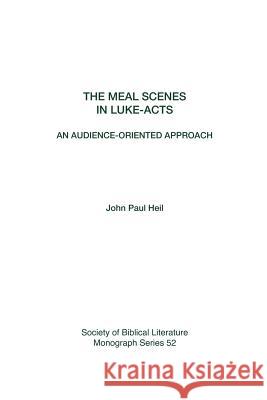 THE MEAL SCENES IN LUKE-ACTS

AN AUDIENCE-ORIENTED APPROACH

John Paul Heil

Society of Biblical Literature
Monograph Series 52

Kraina Książek